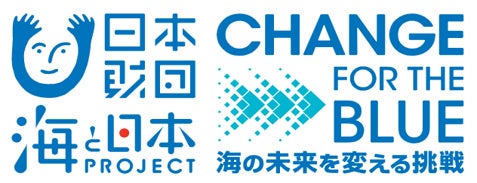 日本財団

海と日本 PROJECT

CHANGE FOR THE BLUE
海の未来を変える挑戦